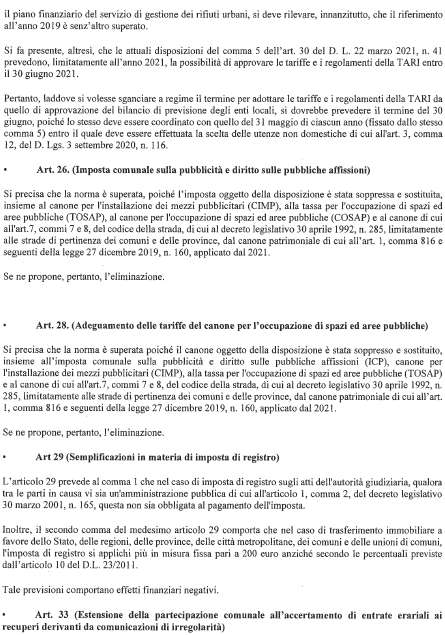 il piano finanziario del servizio di gestione dei rifiuti urbani, si deve rilevare, innanzitutto, che il riferimento all'anno 2019 è senz'altro superato.

Si fa presente, altresì, che le attuali disposizioni del comma 5 dell'art. 30 del D. L. 22 marzo 2021, n. 41 prevedono, limitatamente all'anno 2021, la possibilità di approvare le tariffe e i regolamenti della TARI entro il 30 giugno 2021.

Pertanto, laddove si volesse sganciare a regime il termine per adottare le tariffe e i regolamenti della TARI da quello di approvazione del bilancio di previsione degli enti locali, si dovrebbe prevedere il termine del 30 giugno, poiché lo stesso deve essere coordinato con quello del 31 maggio di ciascun anno (fissato dallo stesso comma 5) entro il quale deve essere effettuata la scelta delle utenze non domestiche di cui all'art. 3, comma 12, del D. Lgs. 3 settembre 2020, n. 116.

• Art. 26. (Imposta comunale sulla pubblicità e diritto sulle pubbliche affissioni)

Si precisa che la norma è superata, poiché l'imposta oggetto della disposizione è stata soppressa e sostituita, insieme al canone per l'installazione dei mezzi pubblicitari (CIMP), alla tassa per l'occupazione di spazi ed aree pubbliche (TOSAP), al canone per l'occupazione di spazi ed aree pubbliche (COSAP) e al canone di cui all'art.7, commi 7 e 8, del codice della strada, di cui al decreto legislativo 30 aprile 1992, n. 285, limitatamente alle strade di pertinenza dei comuni e delle province, dal canone patrimoniale di cui all'art. 1, comma 816 e seguenti della legge 27 dicembre 2019, n. 160, applicato dal 2021.

Se ne propone, pertanto, l'eliminazione.

• Art. 28. (Adeguamento delle tariffe del canone per l'occupazione di spazi ed aree pubbliche)

Si precisa che la norma è superata poiché il canone oggetto della disposizione è stata soppresso e sostituito, insieme all'imposta comunale sulla pubblicità e diritto sulle pubbliche affissioni (ICP), canone per l'installazione dei mezzi pubblicitari (CIMP), alla tassa per l'occupazione di spazi ed aree pubbliche (TOSAP) e al canone di cui all'art.7, commi 7 e 8, del codice della strada, di cui al decreto legislativo 30 aprile 1992, n. 285, limitatamente alle strade di pertinenza dei comuni e delle province, dal canone patrimoniale di cui all'art. 1, comma 816 e seguenti della legge 27 dicembre 2019, n. 160, applicato dal 2021.

Se ne propone, pertanto, l'eliminazione.

• Art 29 (Semplificazioni in materia di imposta di registro)

L'articolo 29 prevede al comma 1 che nel caso di imposta di registro sugli atti dell'autorità giudiziaria, qualora tra le parti in causa vi sia un'amministrazione pubblica di cui all'articolo 1, comma 2, del decreto legislativo 30 marzo 2001, n. 165, questa non sia obbligata al pagamento dell'imposta.

Inoltre, il secondo comma del medesimo articolo 29 comporta che nel caso di trasferimento immobiliare a favore dello Stato, delle regioni, delle province, delle città metropolitane, dei comuni e delle unioni di comuni, l'imposta di registro si applichi più in misura fissa pari a 200 euro anziché secondo le percentuali previste dall'articolo 10 del D.L. 23/2011.

Tale previsioni comportano effetti finanziari negativi.

• Art. 33 (Estensione della partecipazione comunale all'accertamento di entrate erariali ai recuperi derivanti da comunicazioni di irregolarità)